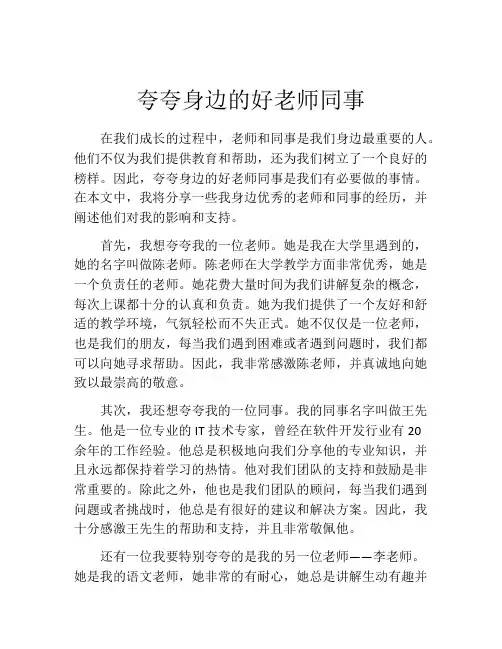 夸夸身边的好老师同事

在我们成长的过程中，老师和同事是我们身边最重要的人。他们不仅为我们提供教育和帮助，还为我们树立了一个良好的榜样。因此，夸夸身边的好老师同事是我们有必要做的事情。在本文中，我将分享一些我身边优秀的老师和同事的经历，并阐述他们对我的影响和支持。

首先，我想夸夸我的一位老师。她是我在大学里遇到的，她的名字叫做陈老师。陈老师在大学教学方面非常优秀，她是一个负责任的老师。她花费大量时间为我们讲解复杂的概念，每次上课都十分的认真和负责。她为我们提供了一个友好和舒适的教学环境，气氛轻松而不失正式。她不仅仅是一位老师，也是我们的朋友，每当我们遇到困难或者遇到问题时，我们都可以向她寻求帮助。因此，我非常感激陈老师，并真诚地向她致以最崇高的敬意。

其次，我还想夸夸我的一位同事。我的同事名字叫做王先生。他是一位专业的 IT 技术专家，曾经在软件开发行业有 20 余年的工作经验。他总是积极地向我们分享他的专业知识，并且永远都保持着学习的热情。他对我们团队的支持和鼓励是非常重要的。除此之外，他也是我们团队的顾问，每当我们遇到问题或者挑战时，他总是有很好的建议和解决方案。因此，我十分感激王先生的帮助和支持，并且非常敬佩他。

还有一位我要特别夸夸的是我的另一位老师——李老师。她是我的语文老师，她非常的有耐心，她总是讲解生动有趣并